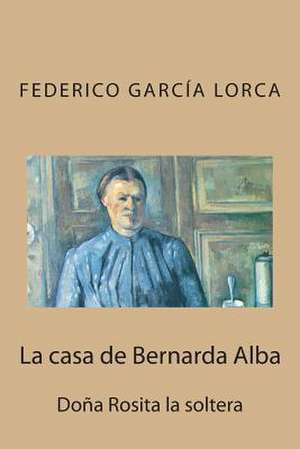 FEDERICO GARCÍA LORCA

La casa de Bernarda Alba

Doña Rosita la soltera